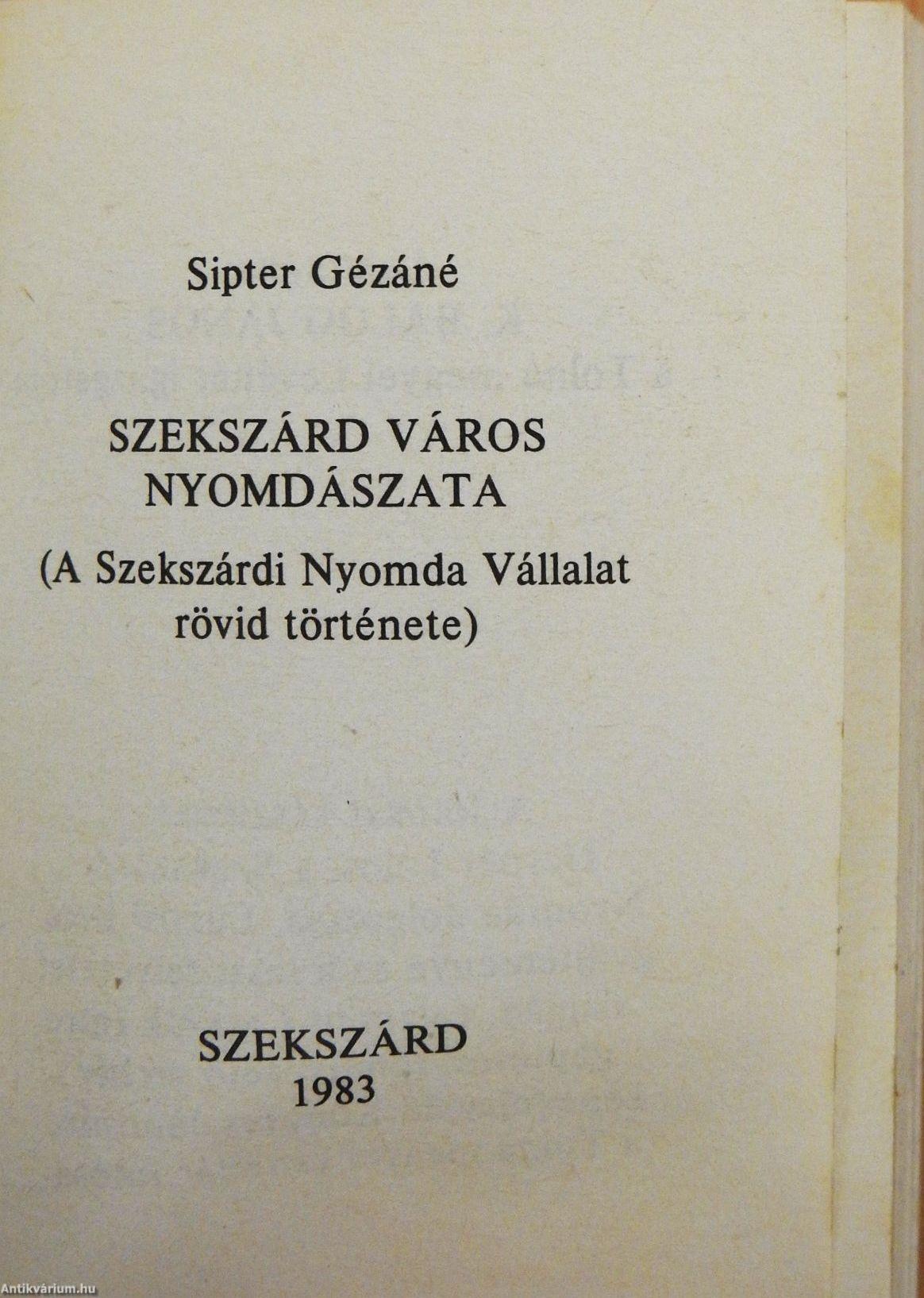 Sipter Gézáné

SZEKSZÁRD VÁROS NYOMDÁSZATA

(A Szekszárdi Nyomda Vállalat rövid története)

SZEKSZÁRD
1983

Antikvárium.hu